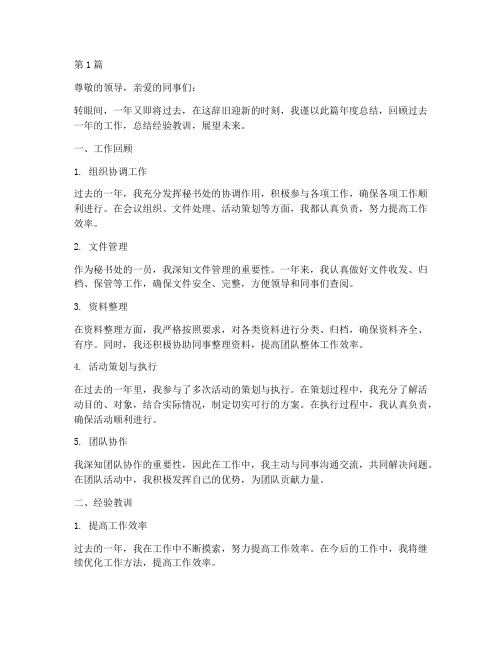 第 1 篇

尊敬的领导，亲爱的同事们：

转眼间，一年又即将过去，在这辞旧迎新的时刻，我谨以此篇年度总结，回顾过去一年的工作，总结经验教训，展望未来。

一、工作回顾

1. 组织协调工作

过去的一年，我充分发挥秘书处的协调作用，积极参与各项工作，确保各项工作顺利进行。在会议组织、文件处理、活动策划等方面，我都认真负责，努力提高工作效率。

2. 文件管理

作为秘书处的一员，我深知文件管理的重要性。一年来，我认真做好文件收发、归档、保管等工作，确保文件安全、完整，方便领导和同事们查阅。

3. 资料整理

在资料整理方面，我严格按照要求，对各类资料进行分类、归档，确保资料齐全、有序。同时，我还积极协助同事整理资料，提高团队整体工作效率。

4. 活动策划与执行

在过去的一年里，我参与了多次活动的策划与执行。在策划过程中，我充分了解活动目的、对象，结合实际情况，制定切实可行的方案。在执行过程中，我认真负责，确保活动顺利进行。

5. 团队协作

我深知团队协作的重要性，因此在工作中，我主动与同事沟通交流，共同解决问题。在团队活动中，我积极发挥自己的优势，为团队贡献力量。

二、经验教训

1. 提高工作效率

过去的一年，我在工作中不断摸索，努力提高工作效率。在今后的工作中，我将继续优化工作方法，提高工作效率。